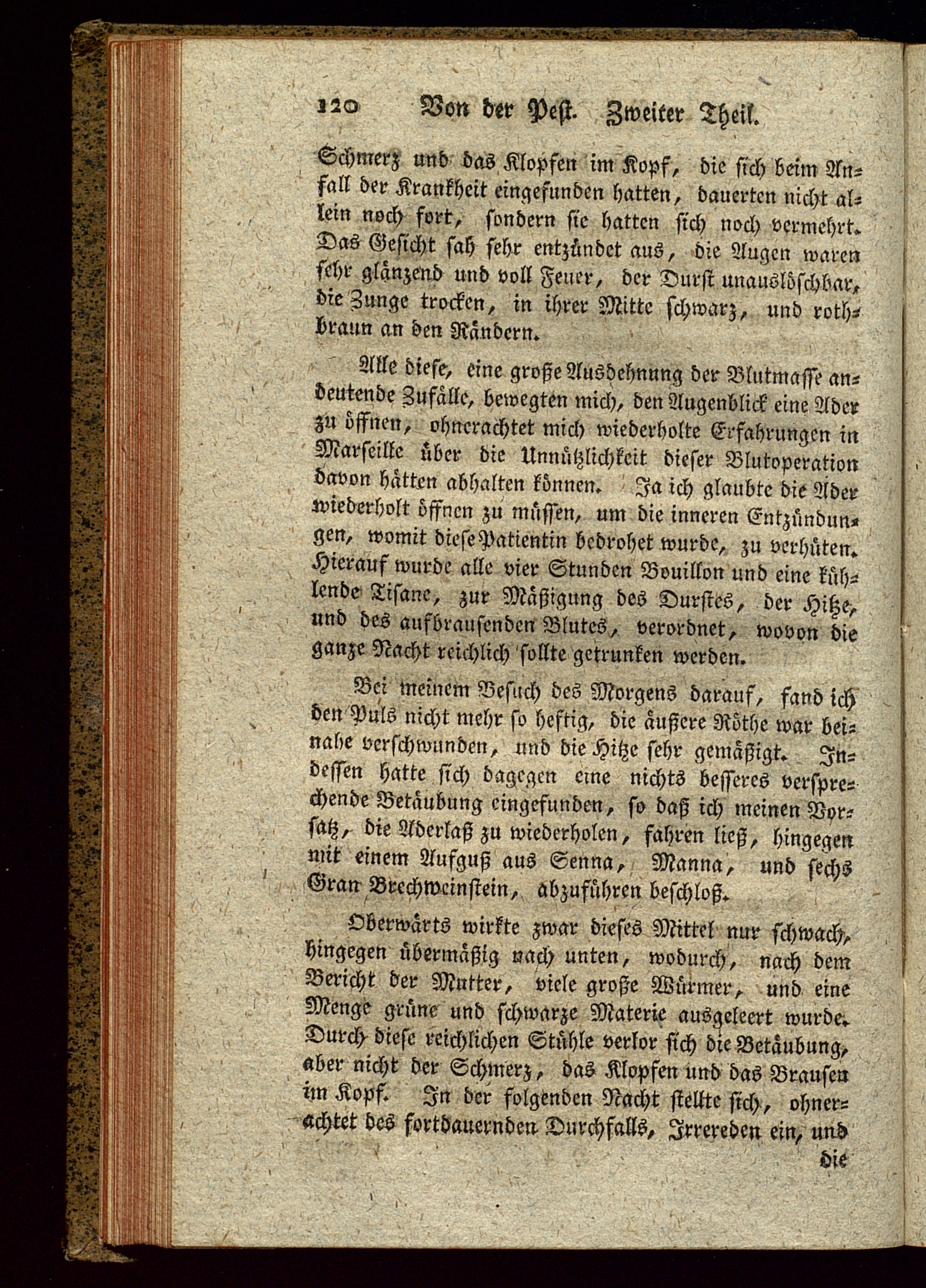 120 Von der Pest. Zweiter Theil.

Schmerz und das Klopfen im Kopf, die sich beim Anfall der Krankheit eingefunden hatten, dauerten nicht allein noch fort, sondern sie hatten sich noch vermehrt. Das Gesicht sah sehr entzündet aus, die Augen waren sehr glänzend und voll Feuer, der Durst unauslöschbar, die Zunge trocken, in ihrer Mitte schwarz, und rothbraun an den Rändern.

Alle diese, eine große Ausdehnung der Blutmasse andeutende Zufälle, bewegten mich, den Augenblick eine Ader zu öffnen, ohnerachtet mich wiederholte Erfahrungen in Marseille über die Unnützlichkeit dieser Blutoperation davon hätten abhalten können. Ja ich glaubte die Ader wiederholt öffnen zu müssen, um die inneren Entzündungen, womit diese Patientin bedrohet wurde, zu verhüten. Hierauf wurde alle vier Stunden Bouillon und eine kühlende Tisane, zur Mäßigung des Durstes, der Hitze, und des aufbrausenden Blutes, verordnet, wovon die ganze Nacht reichlich sollte getrunken werden.

Bei meinem Besuch des Morgens darauf, fand ich den Puls nicht mehr so heftig, die äußere Röthe war beinahe verschwunden, und die Hitze sehr gemäßigt. Indessen hatte sich dagegen eine nichts besseres versprechende Betäubung eingefunden, so daß ich meinen Vorsatz, die Aderlaß zu wiederholen, fahren ließ, hingegen mit einem Aufguß aus Senna, Manna, und sechs Gran Brechweinstein, abzuführen beschloß.

Oberwärts wirkte zwar dieses Mittel nur schwach, hingegen übermäßig nach unten, wodurch, nach dem Bericht der Mutter, viele große Würmer, und eine Menge grüne und schwarze Materie ausgeleert wurde. Durch diese reichlichen Stühle verlor sich die Betäubung, aber nicht der Schmerz, das Klopfen und das Brausen im Kopf. In der folgenden Nacht stellte sich, ohnerachtet des fortdauernden Durchfalls, Irrereden ein, und

die